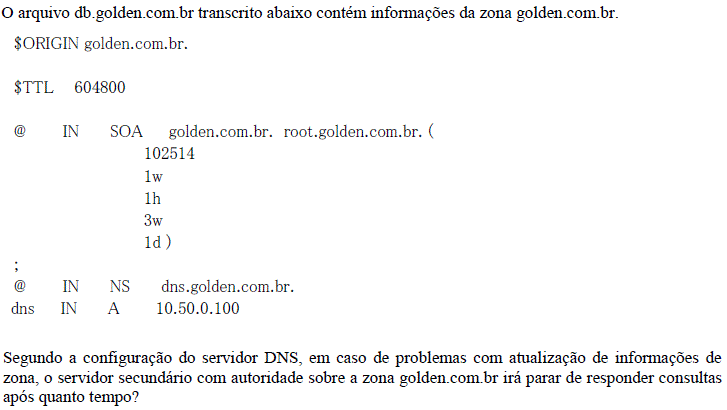 O arquivo db.golden.com.br transcrito abaixo contém informações da zona golden.com.br.

$ORIGIN golden.com.br.

$TTL 604800

@ IN SOA golden.com.br. root.golden.com.br. (
102514
1w
1h
3w
1d )
;
@ IN NS dns.golden.com.br.
dns IN A 10.50.0.100

Segundo a configuração do servidor DNS, em caso de problemas com atualização de informações de zona, o servidor secundário com autoridade sobre a zona golden.com.br irá parar de responder consultas após quanto tempo?